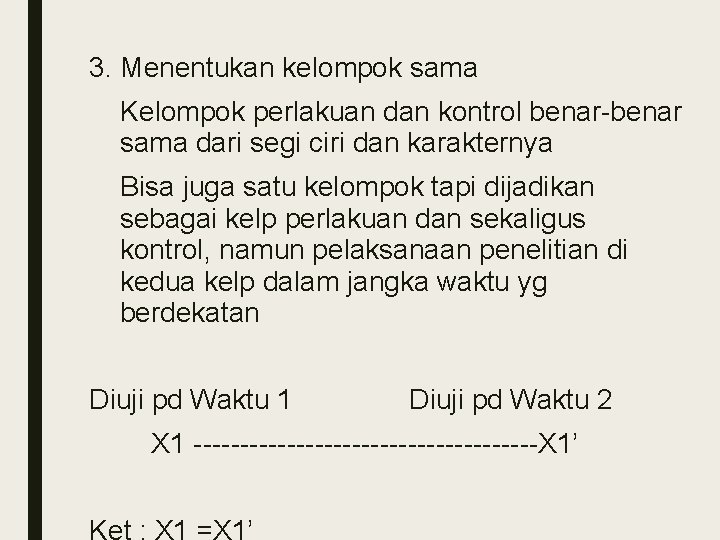 3. Menentukan kelompok sama

Kelompok perlakuan dan kontrol benar-benar sama dari segi ciri dan karakternya

Bisa juga satu kelompok tapi dijadikan sebagai kelp perlakuan dan sekaligus kontrol, namun pelaksanaan penelitian di kedua kelp dalam jangka waktu yg berdekatan

Diuji pd Waktu 1 Diuji pd Waktu 2

X1 -----------------------------------X1’

Ket : X1 =X1’